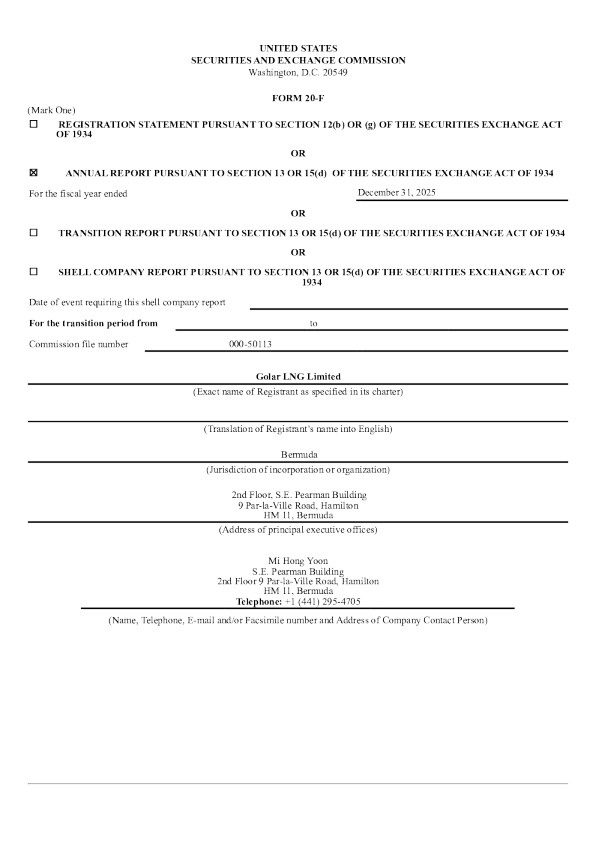 UNITED STATES
SECURITIES AND EXCHANGE COMMISSION
Washington, D.C. 20549

FORM 20-F

(Mark One)

☐ REGISTRATION STATEMENT PURSUANT TO SECTION 12(b) OR (g) OF THE SECURITIES EXCHANGE ACT OF 1934

OR

☒ ANNUAL REPORT PURSUANT TO SECTION 13 OR 15(d) OF THE SECURITIES EXCHANGE ACT OF 1934

For the fiscal year ended December 31, 2025

OR

☐ TRANSITION REPORT PURSUANT TO SECTION 13 OR 15(d) OF THE SECURITIES EXCHANGE ACT OF 1934

OR

☐ SHELL COMPANY REPORT PURSUANT TO SECTION 13 OR 15(d) OF THE SECURITIES EXCHANGE ACT OF 1934

Date of event requiring this shell company report

For the transition period from to

Commission file number 000-50113

Golar LNG Limited
(Exact name of Registrant as specified in its charter)

(Translation of Registrant's name into English)

Bermuda
(Jurisdiction of incorporation or organization)

2nd Floor, S.E. Pearman Building
9 Par-la-Ville Road, Hamilton
HM 11, Bermuda
(Address of principal executive offices)

Mi Hong Yoon
S.E. Pearman Building
2nd Floor 9 Par-la-Ville Road, Hamilton
HM 11, Bermuda
Telephone: +1 (441) 295-4705
(Name, Telephone, E-mail and/or Facsimile number and Address of Company Contact Person)